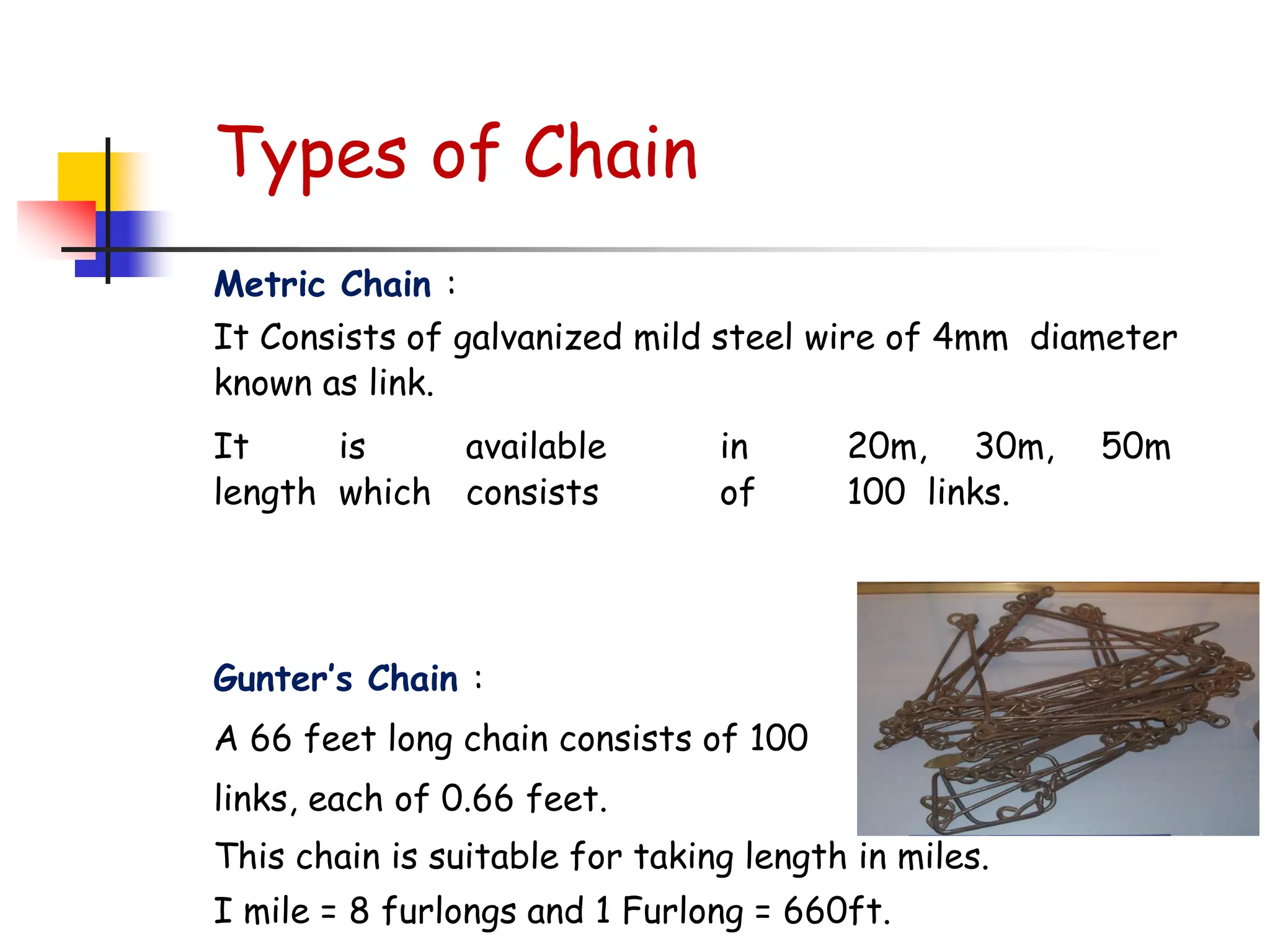 Types of Chain

Metric Chain :

It Consists of galvanized mild steel wire of 4mm diameter known as link.

It is available in 20m, 30m, 50m length which consists of 100 links.

Gunter's Chain :

A 66 feet long chain consists of 100

links, each of 0.66 feet.

This chain is suitable for taking length in miles.

I mile = 8 furlongs and 1 Furlong = 660ft.